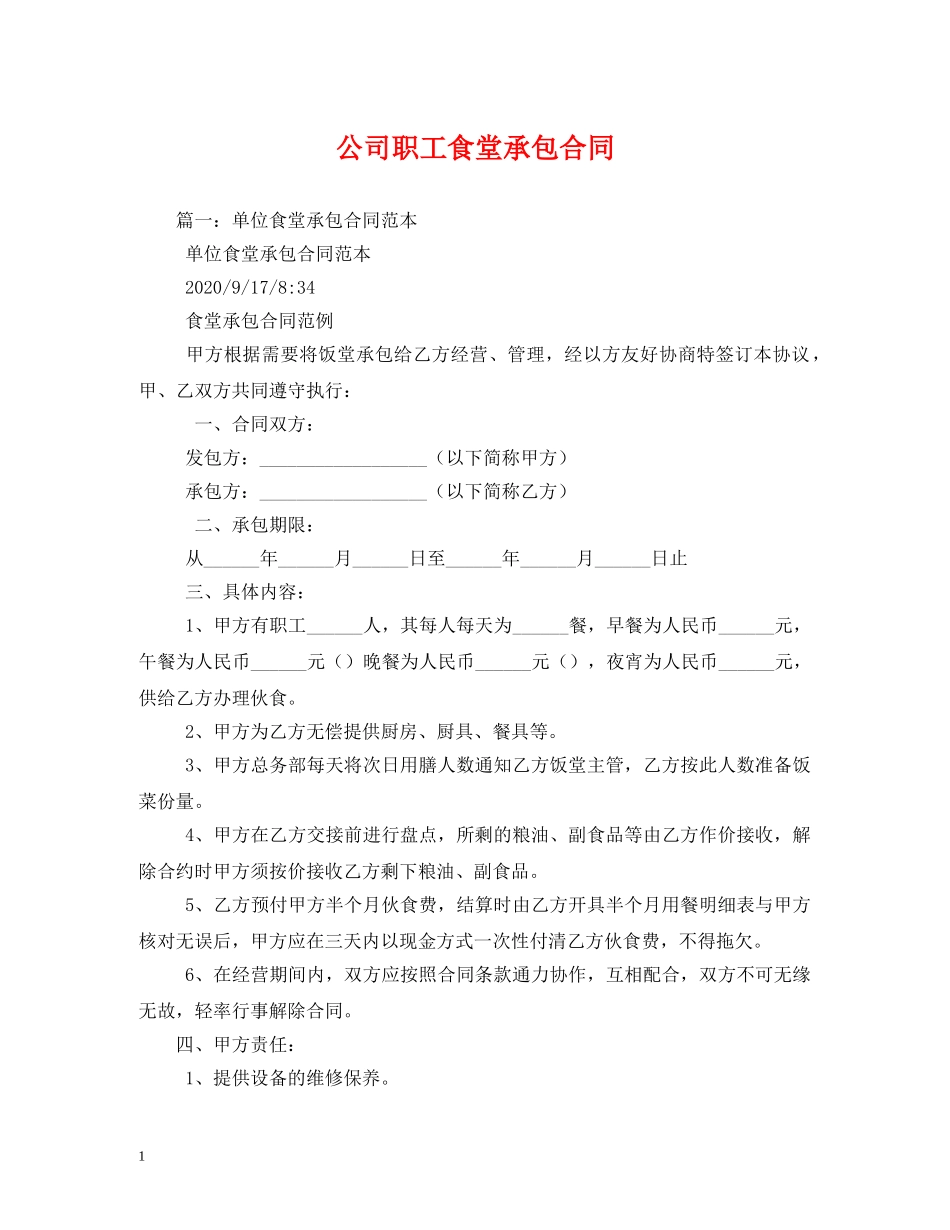 公司职工食堂承包合同

篇一：单位食堂承包合同范本

单位食堂承包合同范本

2020/9/17/8:34

食堂承包合同范例

甲方根据需要将饭堂承包给乙方经营、管理，经以方友好协商特签订本协议，甲、乙双方共同遵守执行：

一、合同双方：

发包方：__________________（以下简称甲方）

承包方：__________________（以下简称乙方）

二、承包期限：

从______年______月______日至______年______月______日止

三、具体内容：

1、甲方有职工______人，其每人每天为______餐，早餐为人民币______元，午餐为人民币______元（）晚餐为人民币______元（），夜宵为人民币______元，供给乙方办理伙食。

2、甲方为乙方无偿提供厨房、厨具、餐具等。

3、甲方总务部每天将次日用膳人数通知乙方饭堂主管，乙方按此人数准备饭菜份量。

4、甲方在乙方交接前进行盘点，所剩的粮油、副食品等由乙方作价接收，解除合约时甲方须按价接收乙方剩下粮油、副食品。

5、乙方预付甲方半个月伙食费，结算时由乙方开具半个月用餐明细表与甲方核对无误后，甲方应在三天内以现金方式一次性付清乙方伙食费，不得拖欠。

6、在经营期间内，双方应按照合同条款通力协作，互相配合，双方不可无缘无故，轻率行事解除合同。

四、甲方责任：

1、提供设备的维修保养。

1